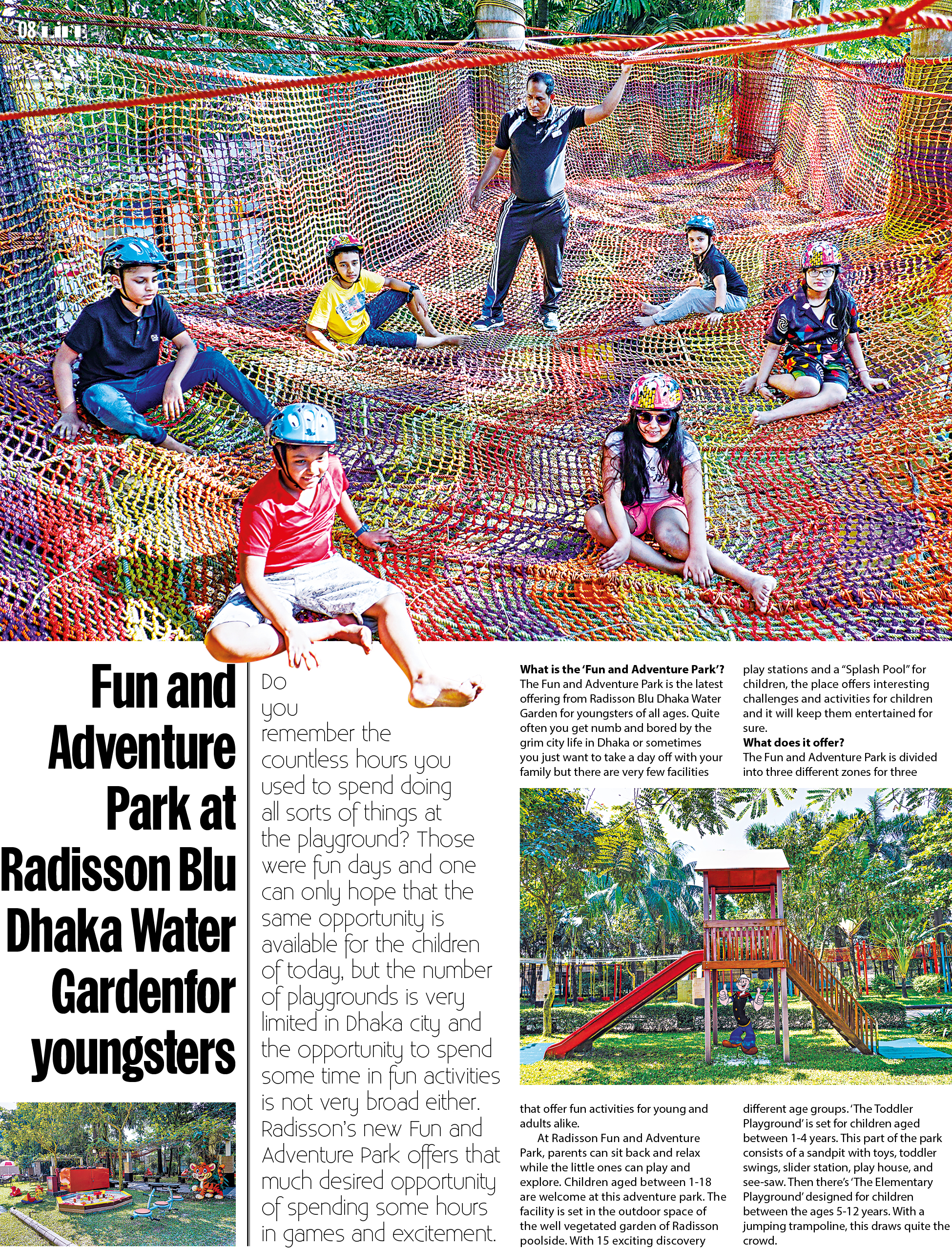 08 LIFE

Fun and Adventure Park at Radisson Blu Dhaka Water Gardenfor youngsters

Do you remember the countless hours you used to spend doing all sorts of things at the playground? Those were fun days and one can only hope that the same opportunity is available for the children of today, but the number of playgrounds is very limited in Dhaka city and the opportunity to spend some time in fun activities is not very broad either. Radisson's new Fun and Adventure Park offers that much desired opportunity of spending some hours in games and excitement.

**What is the 'Fun and Adventure Park'?**
The Fun and Adventure Park is the latest offering from Radisson Blu Dhaka Water Garden for youngsters of all ages. Quite often you get numb and bored by the grim city life in Dhaka or sometimes you just want to take a day off with your family but there are very few facilities that offer fun activities for young and adults alike.

At Radisson Fun and Adventure Park, parents can sit back and relax while the little ones can play and explore. Children aged between 1-18 are welcome at this adventure park. The facility is set in the outdoor space of the well vegetated garden of Radisson poolside. With 15 exciting discovery play stations and a "Splash Pool" for children, the place offers interesting challenges and activities for children and it will keep them entertained for sure.

**What does it offer?**
The Fun and Adventure Park is divided into three different zones for three different age groups. 'The Toddler Playground' is set for children aged between 1-4 years. This part of the park consists of a sandpit with toys, toddler swings, slider station, play house, and see-saw. Then there's 'The Elementary Playground' designed for children between the ages 5-12 years. With a jumping trampoline, this draws quite the crowd.